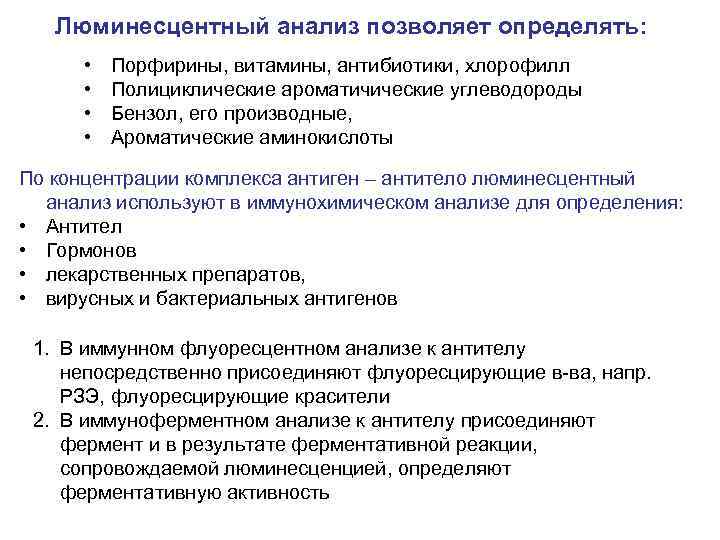 Люминесцентный анализ позволяет определять:

• Порфирины, витамины, антибиотики, хлорофилл
• Полициклические ароматические углеводороды
• Бензол, его производные,
• Ароматические аминокислоты

По концентрации комплекса антиген – антитело люминесцентный анализ используют в иммунохимическом анализе для определения:
• Антител
• Гормонов
• лекарственных препаратов,
• вирусных и бактериальных антигенов

1. В иммунном флуоресцентном анализе к антителу непосредственно присоединяют флуоресцирующие в-ва, напр. РЗЭ, флуоресцирующие красители
2. В иммуноферментном анализе к антителу присоединяют фермент и в результате ферментативной реакции, сопровождаемой люминесценцией, определяют ферментативную активность